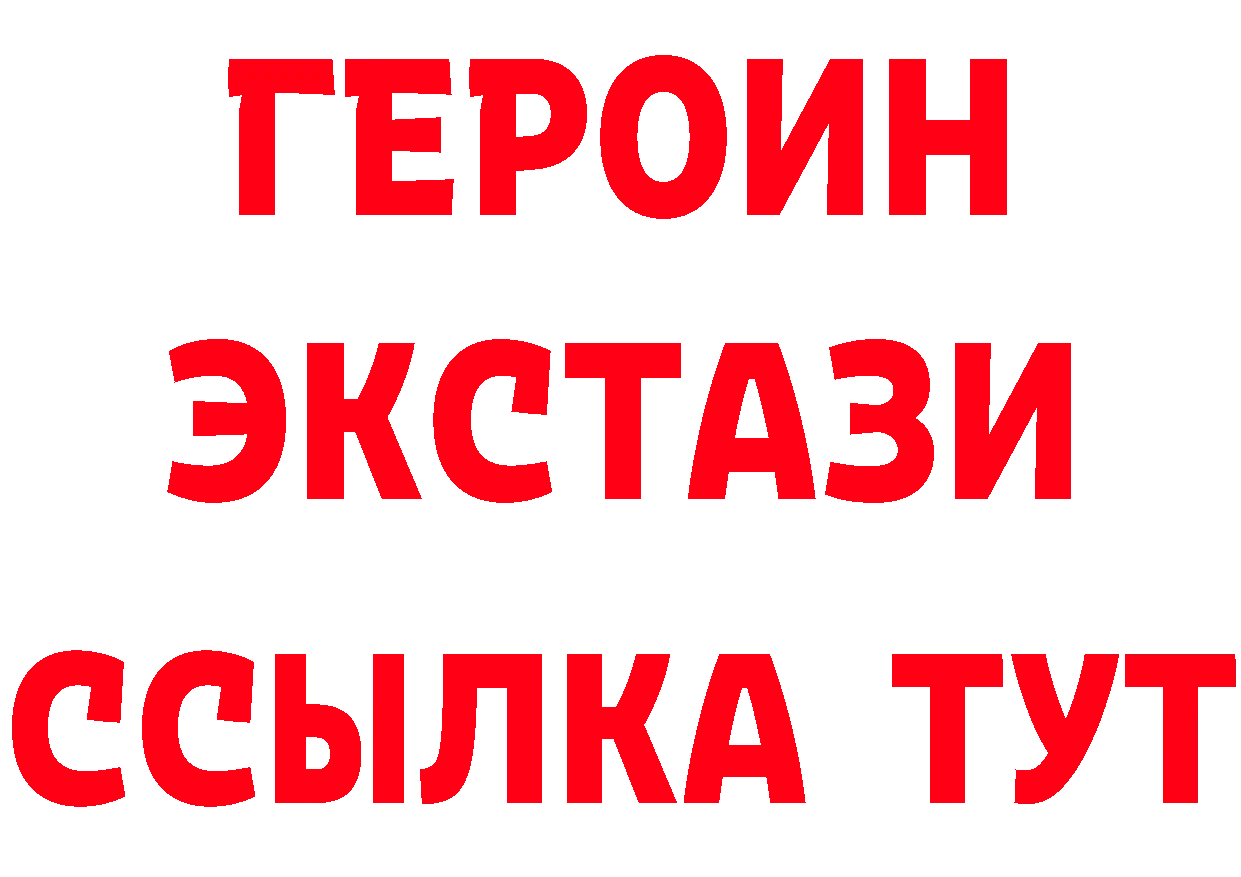 ГЕРОИН
ЭКСТАЗИ
ССЫЛКА ТУТ